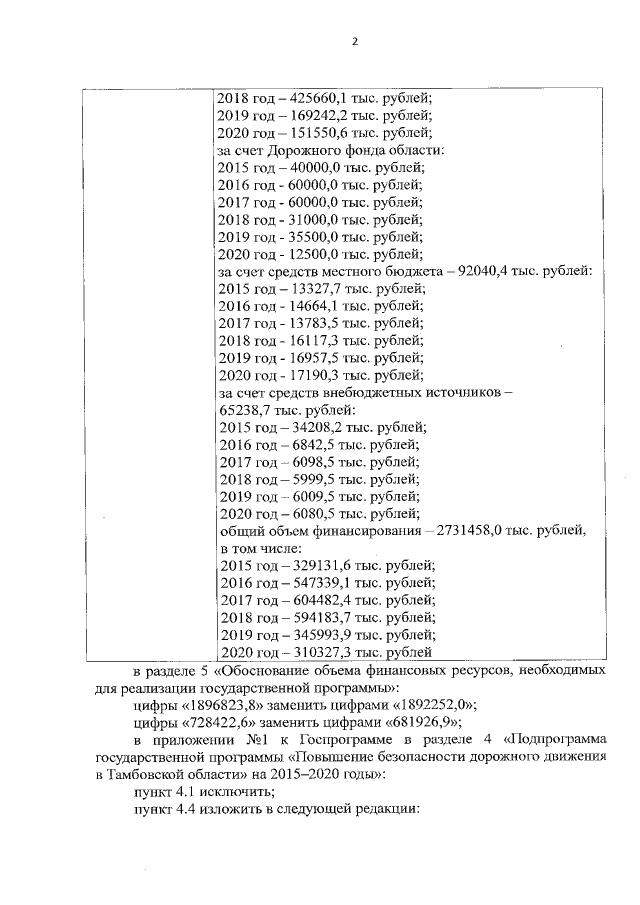 2

| | 2018 год – 425660,1 тыс. рублей;<br>2019 год – 169242,2 тыс. рублей;<br>2020 год – 151550,6 тыс. рублей;<br>за счет Дорожного фонда области:<br>2015 год – 40000,0 тыс. рублей;<br>2016 год - 60000,0 тыс. рублей;<br>2017 год - 60000,0 тыс. рублей;<br>2018 год - 31000,0 тыс. рублей;<br>2019 год - 35500,0 тыс. рублей;<br>2020 год - 12500,0 тыс. рублей;<br>за счет средств местного бюджета – 92040,4 тыс. рублей:<br>2015 год – 13327,7 тыс. рублей;<br>2016 год - 14664,1 тыс. рублей;<br>2017 год - 13783,5 тыс. рублей;<br>2018 год - 16117,3 тыс. рублей;<br>2019 год - 16957,5 тыс. рублей;<br>2020 год - 17190,3 тыс. рублей;<br>за счет средств внебюджетных источников – 65238,7 тыс. рублей:<br>2015 год – 34208,2 тыс. рублей;<br>2016 год – 6842,5 тыс. рублей;<br>2017 год – 6098,5 тыс. рублей;<br>2018 год – 5999,5 тыс. рублей;<br>2019 год – 6009,5 тыс. рублей;<br>2020 год – 6080,5 тыс. рублей;<br>общий объем финансирования – 2731458,0 тыс. рублей, в том числе:<br>2015 год – 329131,6 тыс. рублей;<br>2016 год – 547339,1 тыс. рублей;<br>2017 год – 604482,4 тыс. рублей;<br>2018 год – 594183,7 тыс. рублей;<br>2019 год – 345993,9 тыс. рублей;<br>2020 год – 310327,3 тыс. рублей |
|---|---|

в разделе 5 «Обоснование объема финансовых ресурсов, необходимых для реализации государственной программы»:

цифры «1896823,8» заменить цифрами «1892252,0»;

цифры «728422,6» заменить цифрами «681926,9»;

в приложении №1 к Госпрограмме в разделе 4 «Подпрограмма государственной программы «Повышение безопасности дорожного движения в Тамбовской области» на 2015–2020 годы»:

пункт 4.1 исключить;

пункт 4.4 изложить в следующей редакции: